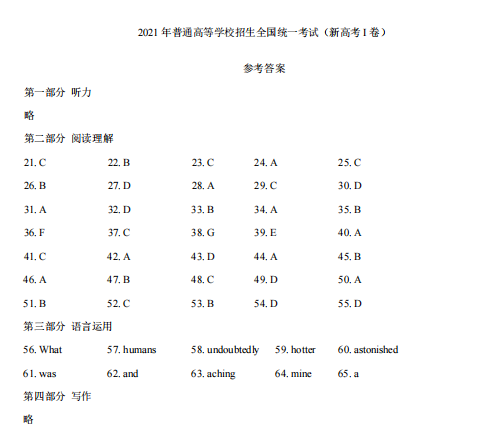 2021 年普通高等学校招生全国统一考试（新高考 I 卷）

参考答案

第一部分 听力

略

第二部分 阅读理解

21. C　　22. B　　23. C　　24. A　　25. C

26. B　　27. D　　28. A　　29. C　　30. D

31. A　　32. D　　33. B　　34. A　　35. B

36. F　　37. C　　38. G　　39. E　　40. A

41. C　　42. A　　43. D　　44. A　　45. B

46. A　　47. B　　48. C　　49. D　　50. A

51. B　　52. C　　53. B　　54. D　　55. D

第三部分 语言运用

56. What　　57. humans　　58. undoubtedly　　59. hotter　　60. astonished

61. was　　62. and　　63. aching　　64. mine　　65. a

第四部分 写作

略